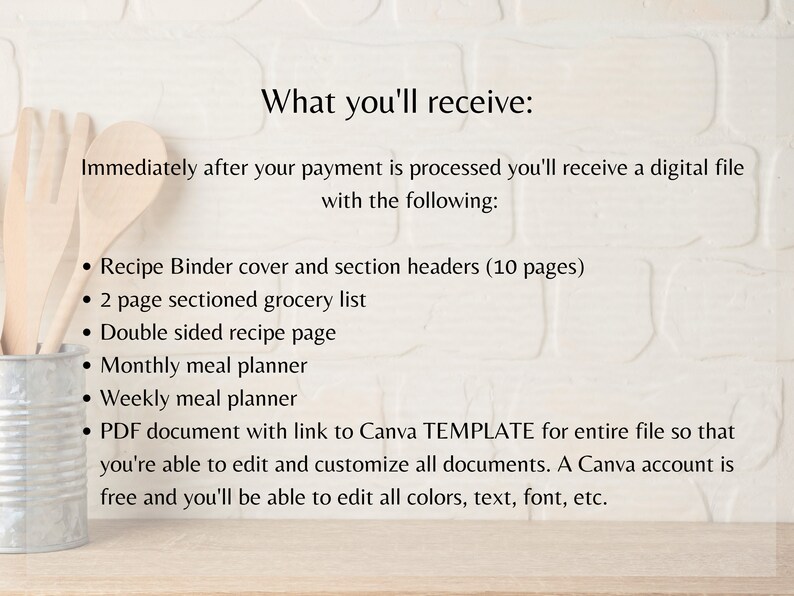 What you'll receive:

Immediately after your payment is processed you'll receive a digital file with the following:

• Recipe Binder cover and section headers (10 pages)
• 2 page sectioned grocery list
• Double sided recipe page
• Monthly meal planner
• Weekly meal planner
• PDF document with link to Canva TEMPLATE for entire file so that you're able to edit and customize all documents. A Canva account is free and you'll be able to edit all colors, text, font, etc.